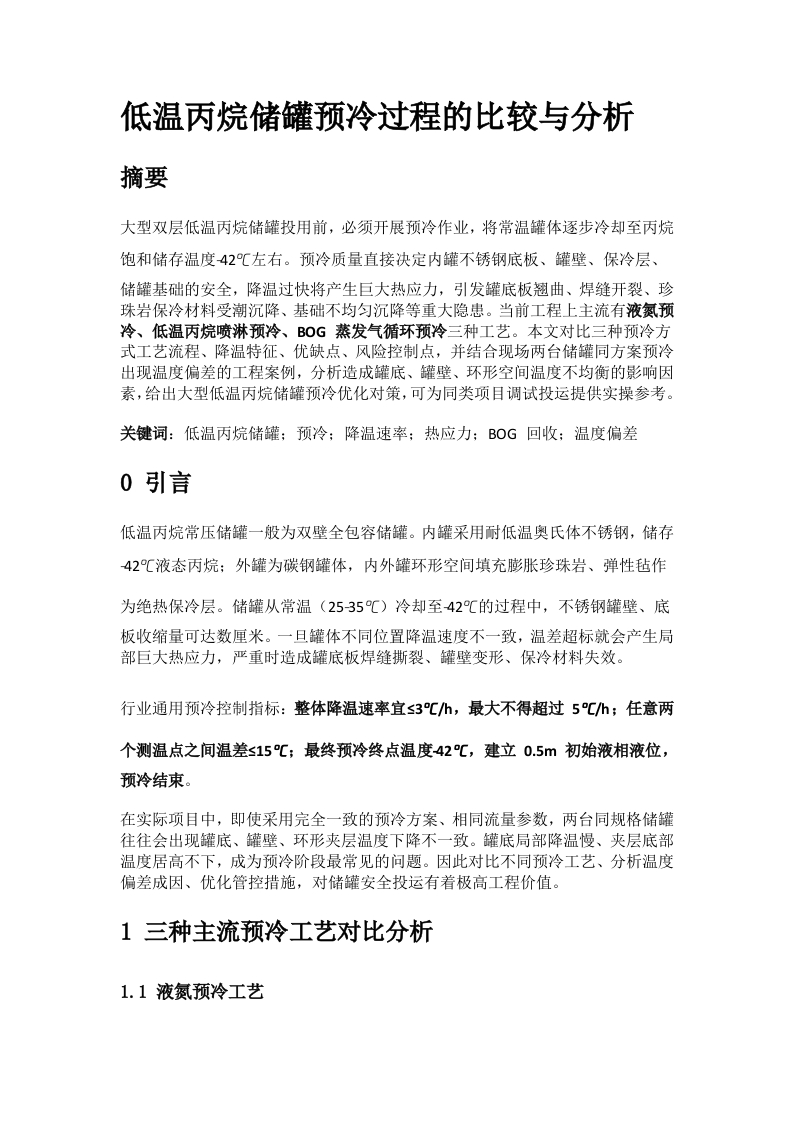 低温丙烷储罐预冷过程的比较与分析

摘要

大型双层低温丙烷储罐投用前，必须开展预冷作业，将常温罐体逐步冷却至丙烷饱和储存温度-42℃左右。预冷质量直接决定内罐不锈钢底板、罐壁、保冷层、储罐基础的安全，降温过快将产生巨大热应力，引发罐底板翘曲、焊缝开裂、珍珠岩保冷材料受潮沉降、基础不均匀沉降等重大隐患。当前工程上主流有液氮预冷、低温丙烷喷淋预冷、BOG 蒸发气循环预冷三种工艺。本文对比三种预冷方式工艺流程、降温特征、优缺点、风险控制点，并结合现场两台储罐同方案预冷出现温度偏差的工程案例，分析造成罐底、罐壁、环形空间温度不均衡的影响因素，给出大型低温丙烷储罐预冷优化对策，可为同类项目调试投运提供实操参考。

关键词：低温丙烷储罐；预冷；降温速率；热应力；BOG 回收；温度偏差

0 引言

低温丙烷常压储罐一般为双壁全包容储罐。内罐采用耐低温奥氏体不锈钢，储存-42℃液态丙烷；外罐为碳钢罐体，内外罐环形空间填充膨胀珍珠岩、弹性毡作为绝热保冷层。储罐从常温（25-35℃）冷却至-42℃的过程中，不锈钢罐壁、底板收缩量可达数厘米。一旦罐体不同位置降温速度不一致，温差超标就会产生局部巨大热应力，严重时造成罐底板焊缝撕裂、罐壁变形、保冷材料失效。

行业通用预冷控制指标：整体降温速率宜≤3℃/h，最大不得超过 5℃/h；任意两个测温点之间温差≤15℃；最终预冷终点温度-42℃，建立 0.5m 初始液相液位，预冷结束。

在实际项目中，即使采用完全一致的预冷方案、相同流量参数，两台同规格储罐往往会出现罐底、罐壁、环形夹层温度下降不一致。罐底局部降温慢、夹层底部温度居高不下，成为预冷阶段最常见的问题。因此对比不同预冷工艺、分析温度偏差成因、优化管控措施，对储罐安全投运有着极高工程价值。

1 三种主流预冷工艺对比分析

1.1 液氮预冷工艺